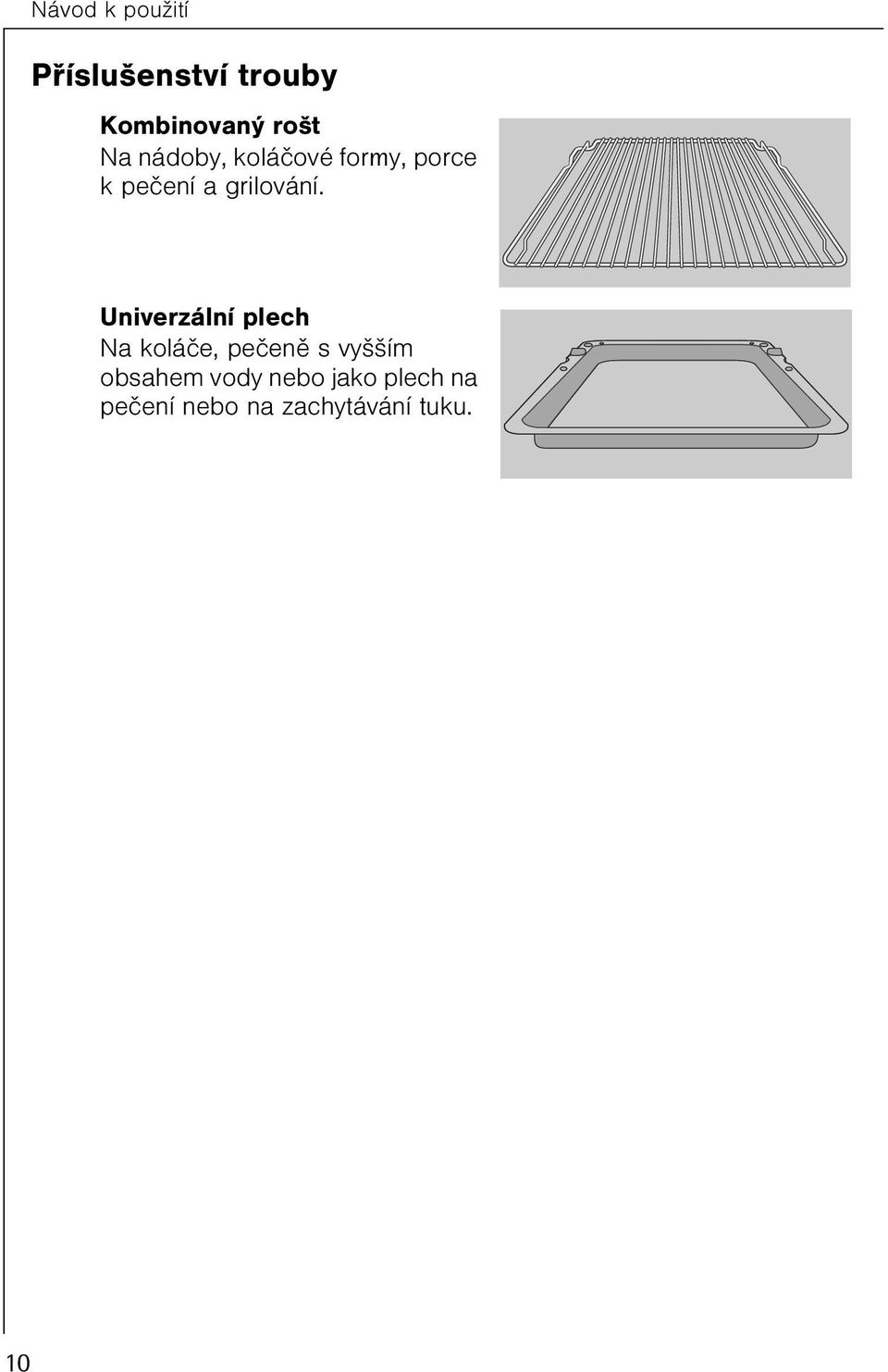 Návod k použití

Příslušenství trouby

Kombinovaný rošt
Na nádoby, koláčové formy, porce k pečení a grilování.

Univerzální plech
Na koláče, pečeně s vyšším obsahem vody nebo jako plech na pečení nebo na zachytávání tuku.

10